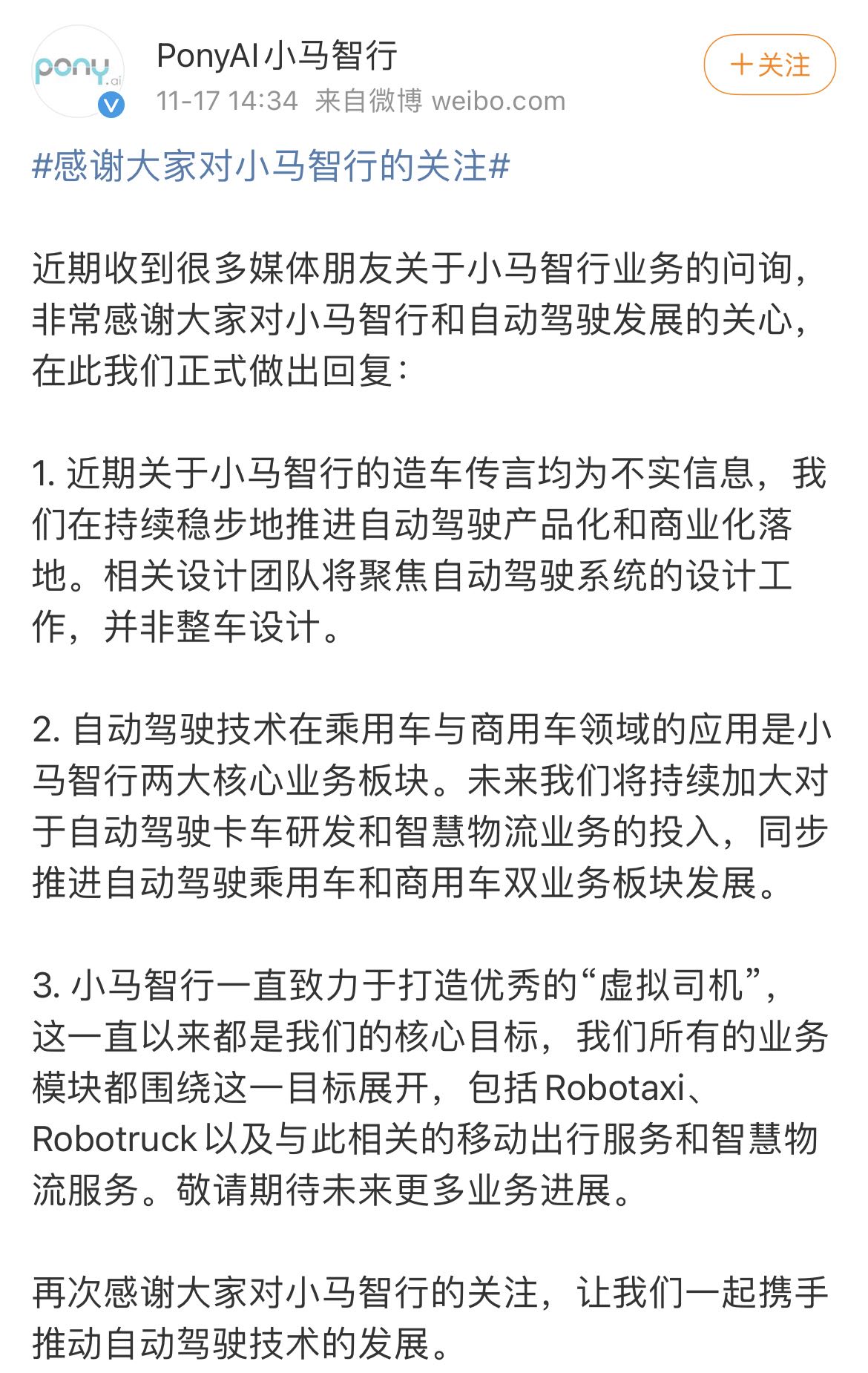 pony.ai

PonyAI小马智行

11-17 14:34 来自微博 weibo.com

＋关注

#感谢大家对小马智行的关注#

近期收到很多媒体朋友关于小马智行业务的问询，非常感谢大家对小马智行和自动驾驶发展的关心，在此我们正式做出回复：

1. 近期关于小马智行的造车传言均为不实信息，我们在持续稳步地推进自动驾驶产品化和商业化落地。相关设计团队将聚焦自动驾驶系统的设计工作，并非整车设计。

2. 自动驾驶技术在乘用车与商用车领域的应用是小马智行两大核心业务板块。未来我们将持续加大对于自动驾驶卡车研发和智慧物流业务的投入，同步推进自动驾驶乘用车和商用车双业务板块发展。

3. 小马智行一直致力于打造优秀的“虚拟司机”，这一直以来都是我们的核心目标，我们所有的业务模块都围绕这一目标展开，包括Robotaxi、Robotruck以及与此相关的移动出行服务和智慧物流服务。敬请期待未来更多业务进展。

再次感谢大家对小马智行的关注，让我们一起携手推动自动驾驶技术的发展。